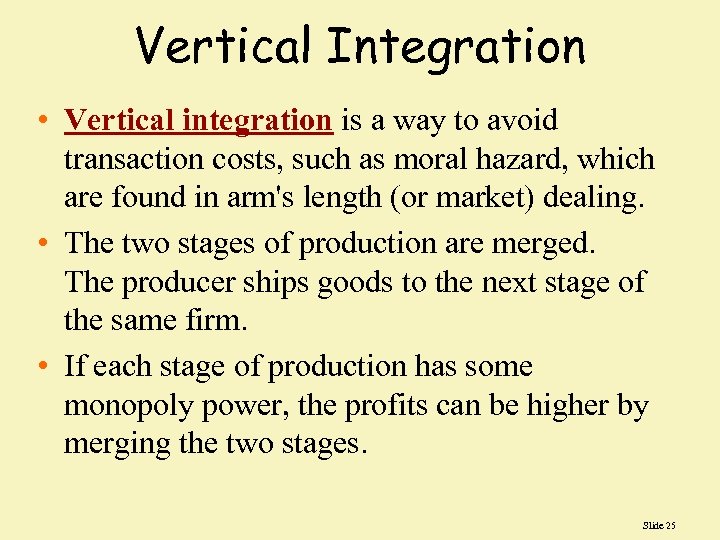 Vertical Integration

• Vertical integration is a way to avoid transaction costs, such as moral hazard, which are found in arm's length (or market) dealing.

• The two stages of production are merged. The producer ships goods to the next stage of the same firm.

• If each stage of production has some monopoly power, the profits can be higher by merging the two stages.

Slide 25